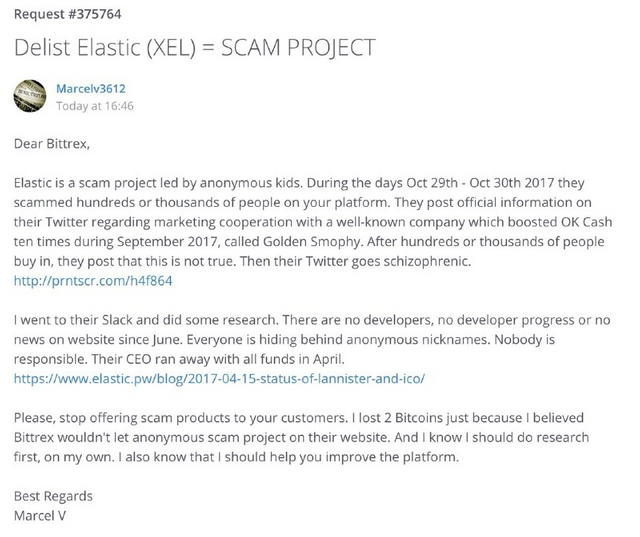 Request #375764

Delist Elastic (XEL) = SCAM PROJECT

Marcelv3612
Today at 16:46

Dear Bittrex,

Elastic is a scam project led by anonymous kids. During the days Oct 29th - Oct 30th 2017 they scammed hundreds or thousands of people on your platform. They post official information on their Twitter regarding marketing cooperation with a well-known company which boosted OK Cash ten times during September 2017, called Golden Smophy. After hundreds or thousands of people buy in, they post that this is not true. Then their Twitter goes schizophrenic.
http://prntscr.com/h4f864

I went to their Slack and did some research. There are no developers, no developer progress or no news on website since June. Everyone is hiding behind anonymous nicknames. Nobody is responsible. Their CEO ran away with all funds in April.
https://www.elastic.pw/blog/2017-04-15-status-of-lannister-and-ico/

Please, stop offering scam products to your customers. I lost 2 Bitcoins just because I believed Bittrex wouldn't let anonymous scam project on their website. And I know I should do research first, on my own. I also know that I should help you improve the platform.

Best Regards
Marcel V